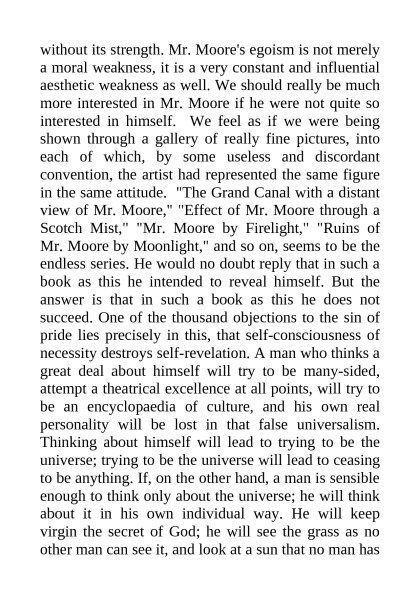 without its strength. Mr. Moore's egoism is not merely a moral weakness, it is a very constant and influential aesthetic weakness as well. We should really be much more interested in Mr. Moore if he were not quite so interested in himself. We feel as if we were being shown through a gallery of really fine pictures, into each of which, by some useless and discordant convention, the artist had represented the same figure in the same attitude. "The Grand Canal with a distant view of Mr. Moore," "Effect of Mr. Moore through a Scotch Mist," "Mr. Moore by Firelight," "Ruins of Mr. Moore by Moonlight," and so on, seems to be the endless series. He would no doubt reply that in such a book as this he intended to reveal himself. But the answer is that in such a book as this he does not succeed. One of the thousand objections to the sin of pride lies precisely in this, that self-consciousness of necessity destroys self-revelation. A man who thinks a great deal about himself will try to be many-sided, attempt a theatrical excellence at all points, will try to be an encyclopaedia of culture, and his own real personality will be lost in that false universalism. Thinking about himself will lead to trying to be the universe; trying to be the universe will lead to ceasing to be anything. If, on the other hand, a man is sensible enough to think only about the universe; he will think about it in his own individual way. He will keep virgin the secret of God; he will see the grass as no other man can see it, and look at a sun that no man has